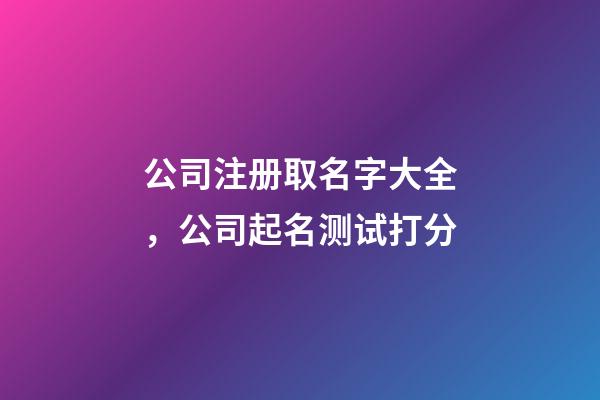 公司注册取名字大全，公司起名测试打分